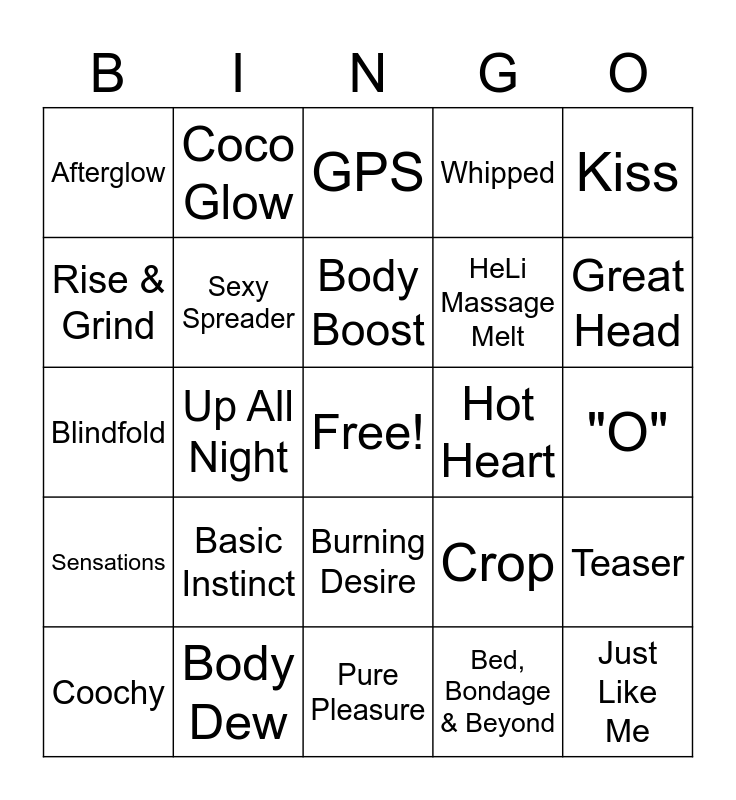 | B | I | N | G | O |
|---|---|---|---|---|
| Afterglow | Coco Glow | GPS | Whipped | Kiss |
| Rise & Grind | Sexy Spreader | Body Boost | HeLi Massage Melt | Great Head |
| Blindfold | Up All Night | Free! | Hot Heart | "O" |
| Sensations | Basic Instinct | Burning Desire | Crop | Teaser |
| Coochy | Body Dew | Pure Pleasure | Bed, Bondage & Beyond | Just Like Me |